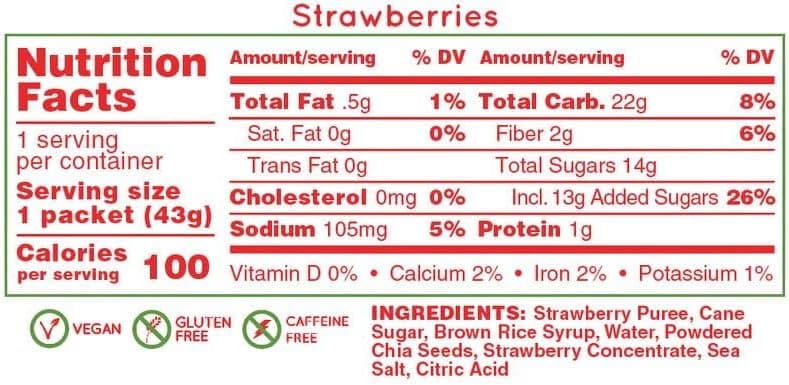 Strawberries

Nutrition Facts

1 serving per container

Serving size 1 packet (43g)

Calories per serving 100

| Amount/serving | % DV | Amount/serving | % DV |
|---|---|---|---|
| Total Fat .5g | 1% | Total Carb. 22g | 8% |
| Sat. Fat 0g | 0% | Fiber 2g | 6% |
| Trans Fat 0g | | Total Sugars 14g | |
| Cholesterol 0mg | 0% | Incl. 13g Added Sugars | 26% |
| Sodium 105mg | 5% | Protein 1g | |

Vitamin D 0% • Calcium 2% • Iron 2% • Potassium 1%

VEGAN

GLUTEN FREE

CAFFEINE FREE

INGREDIENTS: Strawberry Puree, Cane Sugar, Brown Rice Syrup, Water, Powdered Chia Seeds, Strawberry Concentrate, Sea Salt, Citric Acid